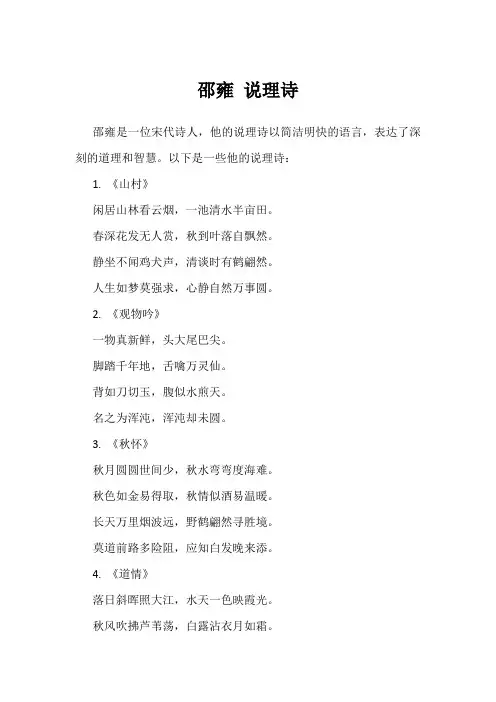 邵雍 说理诗

邵雍是一位宋代诗人，他的说理诗以简洁明快的语言，表达了深刻的道理和智慧。以下是一些他的说理诗：

1. 《山村》

闲居山林看云烟，一池清水半亩田。

春深花发无人赏，秋到叶落自飘然。

静坐不闻鸡犬声，清谈时有鹤翩然。

人生如梦莫强求，心静自然万事圆。

2. 《观物吟》

一物真新鲜，头大尾巴尖。

脚踏千年地，舌噙万灵仙。

背如刀切玉，腹似水煎天。

名之为浑沌，浑沌却未圆。

3. 《秋怀》

秋月圆圆世间少，秋水弯弯度海难。

秋色如金易得取，秋情似酒易温暖。

长天万里烟波远，野鹤翩然寻胜境。

莫道前路多险阻，应知白发晚来添。

4. 《道情》

落日斜晖照大江，水天一色映霞光。

秋风吹拂芦苇荡，白露沾衣月如霜。